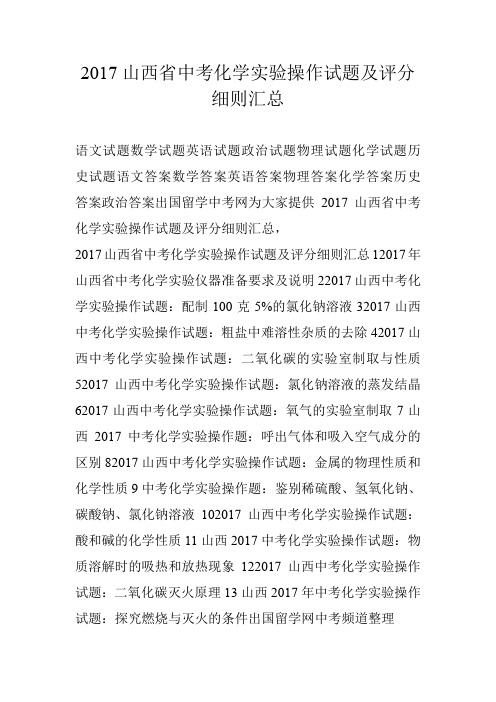 2017 山西省中考化学实验操作试题及评分细则汇总

语文试题数学试题英语试题政治试题物理试题化学试题历史试题语文答案数学答案英语答案物理答案化学答案历史答案政治答案出国留学中考网为大家提供 2017 山西省中考化学实验操作试题及评分细则汇总，

2017 山西省中考化学实验操作试题及评分细则汇总 12017 年山西省中考化学实验仪器准备要求及说明 22017 山西中考化学实验操作试题：配制 100 克 5%的氯化钠溶液 32017 山西中考化学实验操作试题：粗盐中难溶性杂质的去除 42017 山西中考化学实验操作试题：二氧化碳的实验室制取与性质 52017 山西中考化学实验操作试题：氯化钠溶液的蒸发结晶 62017 山西中考化学实验操作试题：氧气的实验室制取 7 山西 2017 中考化学实验操作题：呼出气体和吸入空气成分的区别 82017 山西中考化学实验操作试题：金属的物理性质和化学性质 9 中考化学实验操作题：鉴别稀硫酸、氢氧化钠、碳酸钠、氯化钠溶液 102017 山西中考化学实验操作试题：酸和碱的化学性质 11 山西 2017 中考化学实验操作试题：物质溶解时的吸热和放热现象 122017 山西中考化学实验操作试题：二氧化碳灭火原理 13 山西 2017 年中考化学实验操作试题：探究燃烧与灭火的条件出国留学网中考频道整理